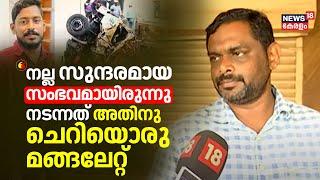 NEWS 18
കേരളം

നല്ല സുന്ദരമായ സംഭവമായിരുന്നു നടന്നത് അതിനു ചെറിയൊരു മങ്ങലേറ്റ്

18